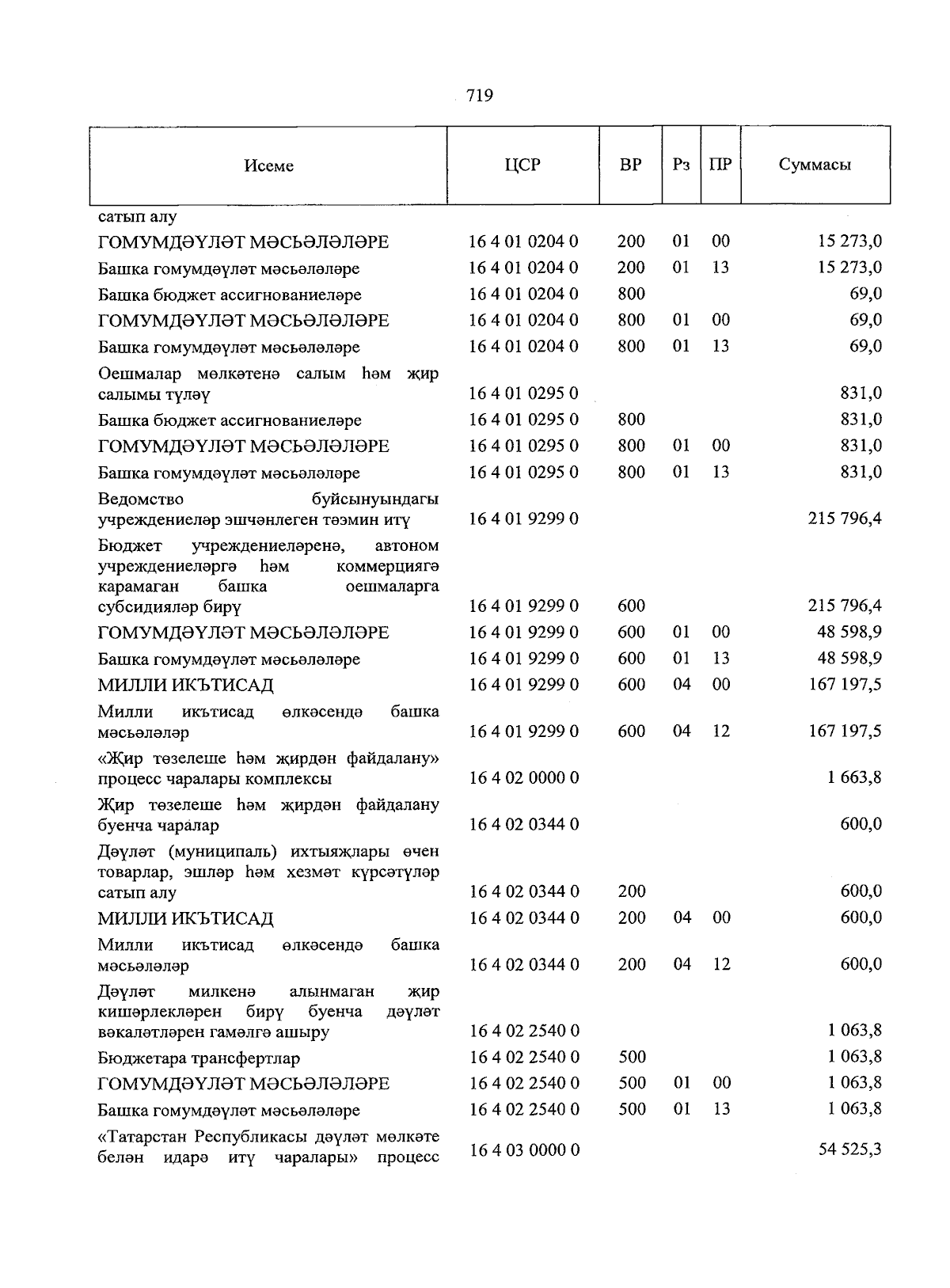 719

| Исеме | ЦСР | ВР | Рз | ПР | Суммасы |
|---|---|---|---|---|---|
| сатып алу | | | | | |
| ГОМУМДӘҮЛӘТ МӘСЬӘЛӘЛӘРЕ | 16 4 01 0204 0 | 200 | 01 | 00 | 15 273,0 |
| Башка гомумдәүләт мәсьәләләре | 16 4 01 0204 0 | 200 | 01 | 13 | 15 273,0 |
| Башка бюджет ассигнованиеләре | 16 4 01 0204 0 | 800 | | | 69,0 |
| ГОМУМДӘҮЛӘТ МӘСЬӘЛӘЛӘРЕ | 16 4 01 0204 0 | 800 | 01 | 00 | 69,0 |
| Башка гомумдәүләт мәсьәләләре | 16 4 01 0204 0 | 800 | 01 | 13 | 69,0 |
| Оешмалар мөлкәтенә салым һәм җир салымы түләү | 16 4 01 0295 0 | | | | 831,0 |
| Башка бюджет ассигнованиеләре | 16 4 01 0295 0 | 800 | | | 831,0 |
| ГОМУМДӘҮЛӘТ МӘСЬӘЛӘЛӘРЕ | 16 4 01 0295 0 | 800 | 01 | 00 | 831,0 |
| Башка гомумдәүләт мәсьәләләре | 16 4 01 0295 0 | 800 | 01 | 13 | 831,0 |
| Ведомство буйсынуындагы учреждениеләр эшчәнлеген тәэмин итү | 16 4 01 9299 0 | | | | 215 796,4 |
| Бюджет учреждениеләренә, автоном учреждениеләргә һәм коммерциягә карамаган башка оешмаларга субсидияләр бирү | 16 4 01 9299 0 | 600 | | | 215 796,4 |
| ГОМУМДӘҮЛӘТ МӘСЬӘЛӘЛӘРЕ | 16 4 01 9299 0 | 600 | 01 | 00 | 48 598,9 |
| Башка гомумдәүләт мәсьәләләре | 16 4 01 9299 0 | 600 | 01 | 13 | 48 598,9 |
| МИЛЛИ ИКЪТИСАД | 16 4 01 9299 0 | 600 | 04 | 00 | 167 197,5 |
| Милли икътисад өлкәсендә башка мәсьәләләр | 16 4 01 9299 0 | 600 | 04 | 12 | 167 197,5 |
| «Җир төзелеше һәм җирдән файдалану» процесс чаралары комплексы | 16 4 02 0000 0 | | | | 1 663,8 |
| Җир төзелеше һәм җирдән файдалану буенча чаралар | 16 4 02 0344 0 | | | | 600,0 |
| Дәүләт (муниципаль) ихтыяҗлары өчен товарлар, эшләр һәм хезмәт күрсәтүләр сатып алу | 16 4 02 0344 0 | 200 | | | 600,0 |
| МИЛЛИ ИКЪТИСАД | 16 4 02 0344 0 | 200 | 04 | 00 | 600,0 |
| Милли икътисад өлкәсендә башка мәсьәләләр | 16 4 02 0344 0 | 200 | 04 | 12 | 600,0 |
| Дәүләт милкенә алынмаган җир кишәрлекләрен бирү буенча дәүләт вәкаләтләрен гамәлгә ашыру | 16 4 02 2540 0 | | | | 1 063,8 |
| Бюджетара трансфертлар | 16 4 02 2540 0 | 500 | | | 1 063,8 |
| ГОМУМДӘҮЛӘТ МӘСЬӘЛӘЛӘРЕ | 16 4 02 2540 0 | 500 | 01 | 00 | 1 063,8 |
| Башка гомумдәүләт мәсьәләләре | 16 4 02 2540 0 | 500 | 01 | 13 | 1 063,8 |
| «Татарстан Республикасы дәүләт мөлкәте белән идарә итү чаралары» процесс | 16 4 03 0000 0 | | | | 54 525,3 |